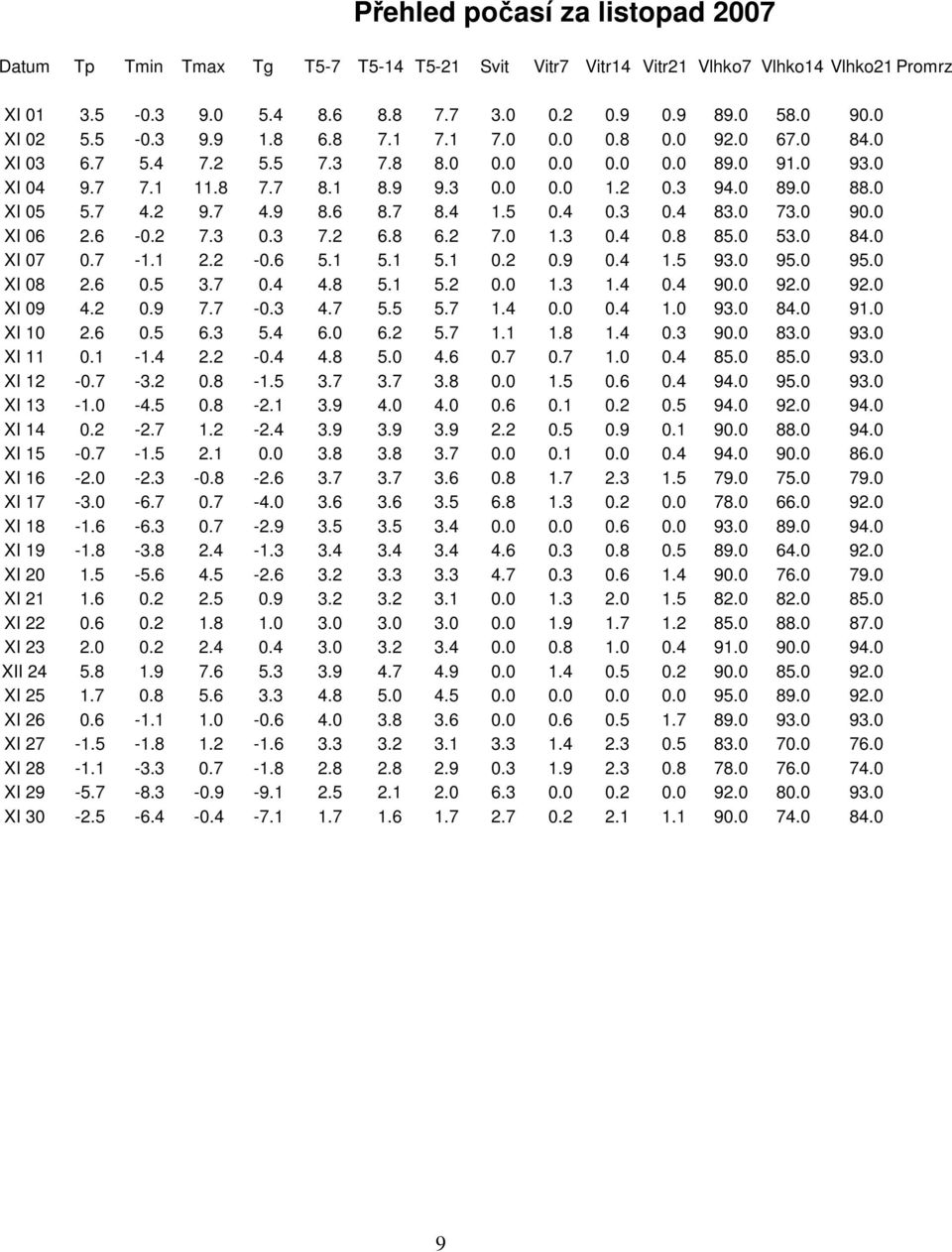 Přehled počasí za listopad 2007

| Datum | Tp | Tmin | Tmax | Tg | T5-7 | T5-14 | T5-21 | Svit | Vitr7 | Vitr14 | Vitr21 | Vlhko7 | Vlhko14 | Vlhko21 | Promrz |
|---|---|---|---|---|---|---|---|---|---|---|---|---|---|---|---|
| XI 01 | 3.5 | -0.3 | 9.0 | 5.4 | 8.6 | 8.8 | 7.7 | 3.0 | 0.2 | 0.9 | 0.9 | 89.0 | 58.0 | 90.0 | |
| XI 02 | 5.5 | -0.3 | 9.9 | 1.8 | 6.8 | 7.1 | 7.1 | 7.0 | 0.0 | 0.8 | 0.0 | 92.0 | 67.0 | 84.0 | |
| XI 03 | 6.7 | 5.4 | 7.2 | 5.5 | 7.3 | 7.8 | 8.0 | 0.0 | 0.0 | 0.0 | 0.0 | 89.0 | 91.0 | 93.0 | |
| XI 04 | 9.7 | 7.1 | 11.8 | 7.7 | 8.1 | 8.9 | 9.3 | 0.0 | 0.0 | 1.2 | 0.3 | 94.0 | 89.0 | 88.0 | |
| XI 05 | 5.7 | 4.2 | 9.7 | 4.9 | 8.6 | 8.7 | 8.4 | 1.5 | 0.4 | 0.3 | 0.4 | 83.0 | 73.0 | 90.0 | |
| XI 06 | 2.6 | -0.2 | 7.3 | 0.3 | 7.2 | 6.8 | 6.2 | 7.0 | 1.3 | 0.4 | 0.8 | 85.0 | 53.0 | 84.0 | |
| XI 07 | 0.7 | -1.1 | 2.2 | -0.6 | 5.1 | 5.1 | 5.1 | 0.2 | 0.9 | 0.4 | 1.5 | 93.0 | 95.0 | 95.0 | |
| XI 08 | 2.6 | 0.5 | 3.7 | 0.4 | 4.8 | 5.1 | 5.2 | 0.0 | 1.3 | 1.4 | 0.4 | 90.0 | 92.0 | 92.0 | |
| XI 09 | 4.2 | 0.9 | 7.7 | -0.3 | 4.7 | 5.5 | 5.7 | 1.4 | 0.0 | 0.4 | 1.0 | 93.0 | 84.0 | 91.0 | |
| XI 10 | 2.6 | 0.5 | 6.3 | 5.4 | 6.0 | 6.2 | 5.7 | 1.1 | 1.8 | 1.4 | 0.3 | 90.0 | 83.0 | 93.0 | |
| XI 11 | 0.1 | -1.4 | 2.2 | -0.4 | 4.8 | 5.0 | 4.6 | 0.7 | 0.7 | 1.0 | 0.4 | 85.0 | 85.0 | 93.0 | |
| XI 12 | -0.7 | -3.2 | 0.8 | -1.5 | 3.7 | 3.7 | 3.8 | 0.0 | 1.5 | 0.6 | 0.4 | 94.0 | 95.0 | 93.0 | |
| XI 13 | -1.0 | -4.5 | 0.8 | -2.1 | 3.9 | 4.0 | 4.0 | 0.6 | 0.1 | 0.2 | 0.5 | 94.0 | 92.0 | 94.0 | |
| XI 14 | 0.2 | -2.7 | 1.2 | -2.4 | 3.9 | 3.9 | 3.9 | 2.2 | 0.5 | 0.9 | 0.1 | 90.0 | 88.0 | 94.0 | |
| XI 15 | -0.7 | -1.5 | 2.1 | 0.0 | 3.8 | 3.8 | 3.7 | 0.0 | 0.1 | 0.0 | 0.4 | 94.0 | 90.0 | 86.0 | |
| XI 16 | -2.0 | -2.3 | -0.8 | -2.6 | 3.7 | 3.7 | 3.6 | 0.8 | 1.7 | 2.3 | 1.5 | 79.0 | 75.0 | 79.0 | |
| XI 17 | -3.0 | -6.7 | 0.7 | -4.0 | 3.6 | 3.6 | 3.5 | 6.8 | 1.3 | 0.2 | 0.0 | 78.0 | 66.0 | 92.0 | |
| XI 18 | -1.6 | -6.3 | 0.7 | -2.9 | 3.5 | 3.5 | 3.4 | 0.0 | 0.0 | 0.6 | 0.0 | 93.0 | 89.0 | 94.0 | |
| XI 19 | -1.8 | -3.8 | 2.4 | -1.3 | 3.4 | 3.4 | 3.4 | 4.6 | 0.3 | 0.8 | 0.5 | 89.0 | 64.0 | 92.0 | |
| XI 20 | 1.5 | -5.6 | 4.5 | -2.6 | 3.2 | 3.3 | 3.3 | 4.7 | 0.3 | 0.6 | 1.4 | 90.0 | 76.0 | 79.0 | |
| XI 21 | 1.6 | 0.2 | 2.5 | 0.9 | 3.2 | 3.2 | 3.1 | 0.0 | 1.3 | 2.0 | 1.5 | 82.0 | 82.0 | 85.0 | |
| XI 22 | 0.6 | 0.2 | 1.8 | 1.0 | 3.0 | 3.0 | 3.0 | 0.0 | 1.9 | 1.7 | 1.2 | 85.0 | 88.0 | 87.0 | |
| XI 23 | 2.0 | 0.2 | 2.4 | 0.4 | 3.0 | 3.2 | 3.4 | 0.0 | 0.8 | 1.0 | 0.4 | 91.0 | 90.0 | 94.0 | |
| XII 24 | 5.8 | 1.9 | 7.6 | 5.3 | 3.9 | 4.7 | 4.9 | 0.0 | 1.4 | 0.5 | 0.2 | 90.0 | 85.0 | 92.0 | |
| XI 25 | 1.7 | 0.8 | 5.6 | 3.3 | 4.8 | 5.0 | 4.5 | 0.0 | 0.0 | 0.0 | 0.0 | 95.0 | 89.0 | 92.0 | |
| XI 26 | 0.6 | -1.1 | 1.0 | -0.6 | 4.0 | 3.8 | 3.6 | 0.0 | 0.6 | 0.5 | 1.7 | 89.0 | 93.0 | 93.0 | |
| XI 27 | -1.5 | -1.8 | 1.2 | -1.6 | 3.3 | 3.2 | 3.1 | 3.3 | 1.4 | 2.3 | 0.5 | 83.0 | 70.0 | 76.0 | |
| XI 28 | -1.1 | -3.3 | 0.7 | -1.8 | 2.8 | 2.8 | 2.9 | 0.3 | 1.9 | 2.3 | 0.8 | 78.0 | 76.0 | 74.0 | |
| XI 29 | -5.7 | -8.3 | -0.9 | -9.1 | 2.5 | 2.1 | 2.0 | 6.3 | 0.0 | 0.2 | 0.0 | 92.0 | 80.0 | 93.0 | |
| XI 30 | -2.5 | -6.4 | -0.4 | -7.1 | 1.7 | 1.6 | 1.7 | 2.7 | 0.2 | 2.1 | 1.1 | 90.0 | 74.0 | 84.0 | |

9